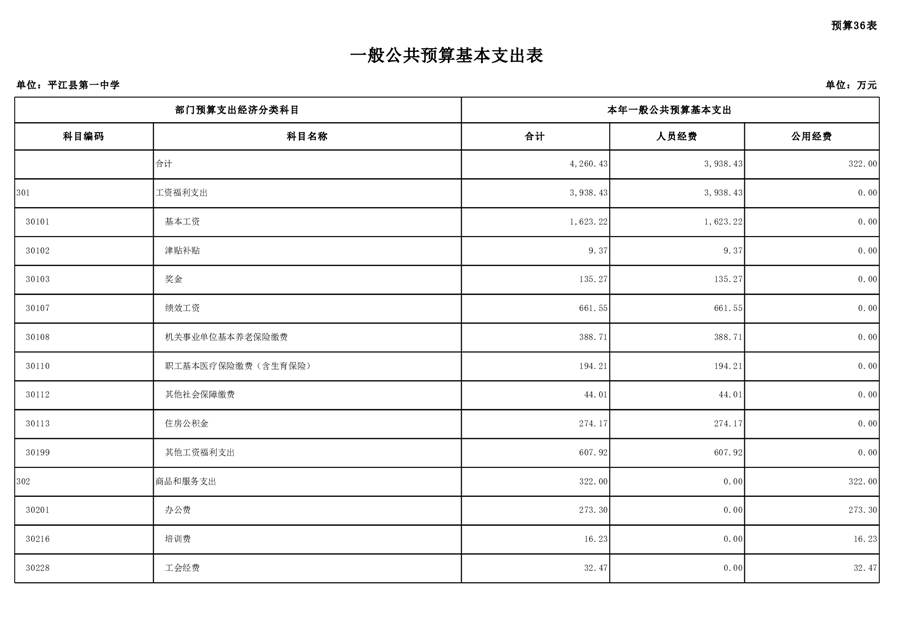 预算36表

一般公共预算基本支出表

单位：平江县第一中学

单位：万元

| 部门预算支出经济分类科目 | | 本年一般公共预算基本支出 | | |
|---|---|---|---|---|
| 科目编码 | 科目名称 | 合计 | 人员经费 | 公用经费 |
| | 合计 | 4,260.43 | 3,938.43 | 322.00 |
| 301 | 工资福利支出 | 3,938.43 | 3,938.43 | 0.00 |
| 30101 | 基本工资 | 1,623.22 | 1,623.22 | 0.00 |
| 30102 | 津贴补贴 | 9.37 | 9.37 | 0.00 |
| 30103 | 奖金 | 135.27 | 135.27 | 0.00 |
| 30107 | 绩效工资 | 661.55 | 661.55 | 0.00 |
| 30108 | 机关事业单位基本养老保险缴费 | 388.71 | 388.71 | 0.00 |
| 30110 | 职工基本医疗保险缴费（含生育保险） | 194.21 | 194.21 | 0.00 |
| 30112 | 其他社会保障缴费 | 44.01 | 44.01 | 0.00 |
| 30113 | 住房公积金 | 274.17 | 274.17 | 0.00 |
| 30199 | 其他工资福利支出 | 607.92 | 607.92 | 0.00 |
| 302 | 商品和服务支出 | 322.00 | 0.00 | 322.00 |
| 30201 | 办公费 | 273.30 | 0.00 | 273.30 |
| 30216 | 培训费 | 16.23 | 0.00 | 16.23 |
| 30228 | 工会经费 | 32.47 | 0.00 | 32.47 |